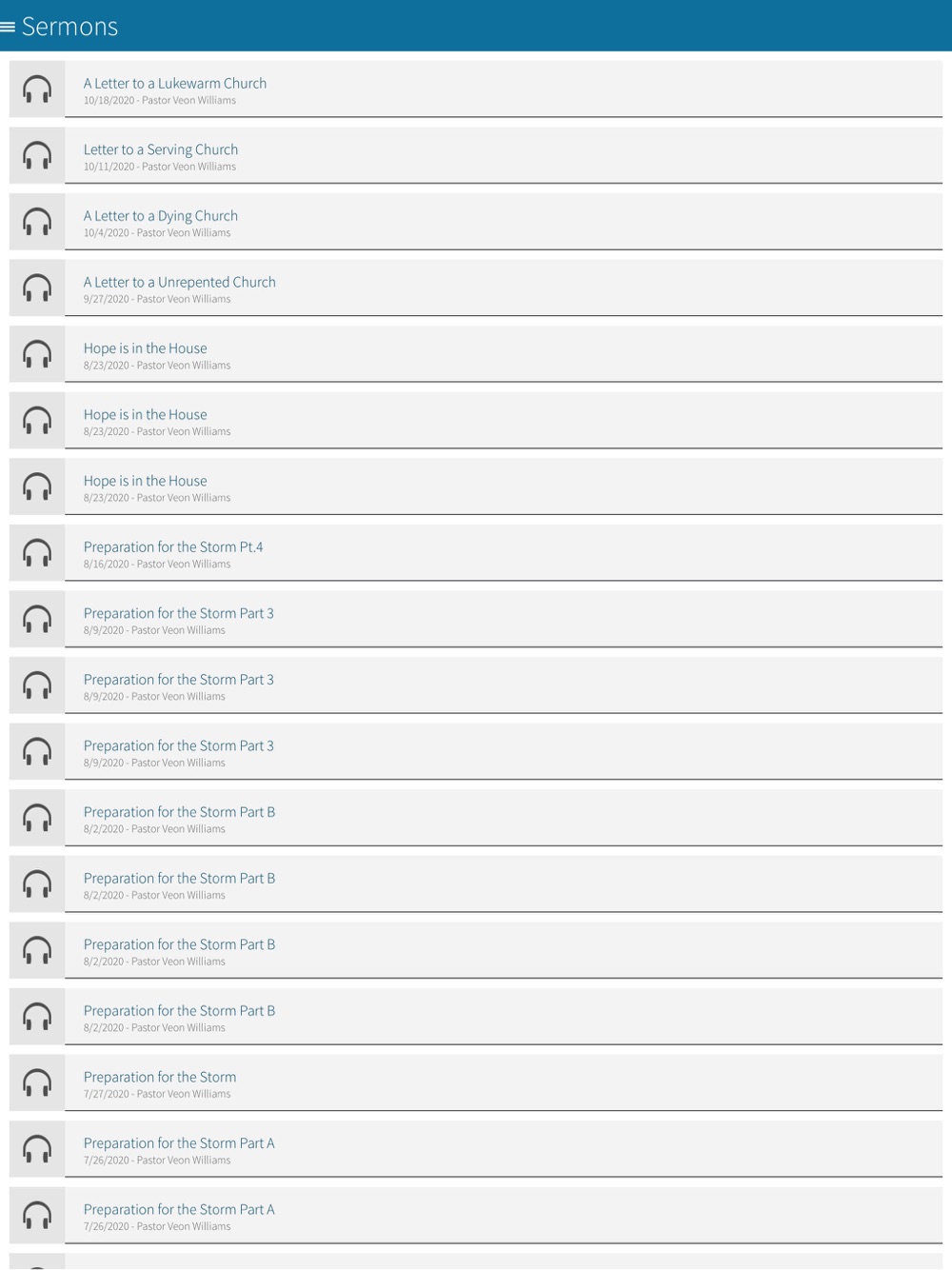 Sermons

A Letter to a Lukewarm Church
10/18/2020 - Pastor Veon Williams

Letter to a Serving Church
10/11/2020 - Pastor Veon Williams

A Letter to a Dying Church
10/4/2020 - Pastor Veon Williams

A Letter to a Unrepented Church
9/27/2020 - Pastor Veon Williams

Hope is in the House
8/23/2020 - Pastor Veon Williams

Hope is in the House
8/23/2020 - Pastor Veon Williams

Hope is in the House
8/23/2020 - Pastor Veon Williams

Preparation for the Storm Pt.4
8/16/2020 - Pastor Veon Williams

Preparation for the Storm Part 3
8/9/2020 - Pastor Veon Williams

Preparation for the Storm Part 3
8/9/2020 - Pastor Veon Williams

Preparation for the Storm Part 3
8/9/2020 - Pastor Veon Williams

Preparation for the Storm Part B
8/2/2020 - Pastor Veon Williams

Preparation for the Storm Part B
8/2/2020 - Pastor Veon Williams

Preparation for the Storm Part B
8/2/2020 - Pastor Veon Williams

Preparation for the Storm Part B
8/2/2020 - Pastor Veon Williams

Preparation for the Storm
7/27/2020 - Pastor Veon Williams

Preparation for the Storm Part A
7/26/2020 - Pastor Veon Williams

Preparation for the Storm Part A
7/26/2020 - Pastor Veon Williams